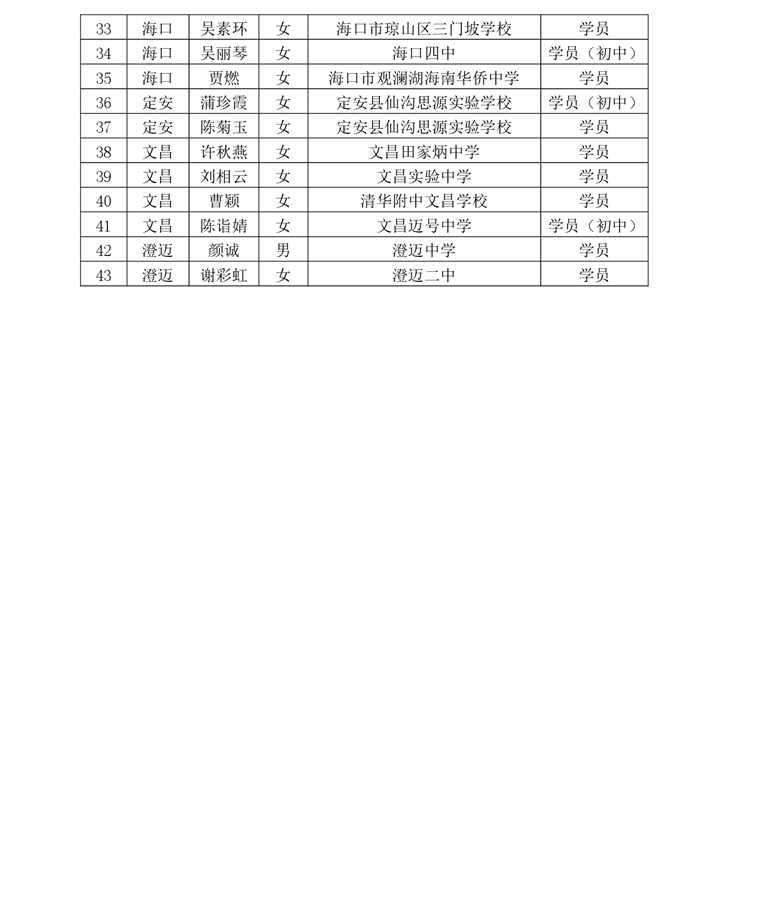 | 33 | 海口 | 吴素环 | 女 | 海口市琼山区三门坡学校 | 学员 |
|---|---|---|---|---|---|
| 34 | 海口 | 吴丽琴 | 女 | 海口四中 | 学员（初中） |
| 35 | 海口 | 贾燃 | 女 | 海口市观澜湖海南华侨中学 | 学员 |
| 36 | 定安 | 蒲珍霞 | 女 | 定安县仙沟思源实验学校 | 学员（初中） |
| 37 | 定安 | 陈菊玉 | 女 | 定安县仙沟思源实验学校 | 学员 |
| 38 | 文昌 | 许秋燕 | 女 | 文昌田家炳中学 | 学员 |
| 39 | 文昌 | 刘相云 | 女 | 文昌实验中学 | 学员 |
| 40 | 文昌 | 曹颖 | 女 | 清华附中文昌学校 | 学员 |
| 41 | 文昌 | 陈诣婧 | 女 | 文昌迈号中学 | 学员（初中） |
| 42 | 澄迈 | 颜诚 | 男 | 澄迈中学 | 学员 |
| 43 | 澄迈 | 谢彩虹 | 女 | 澄迈二中 | 学员 |